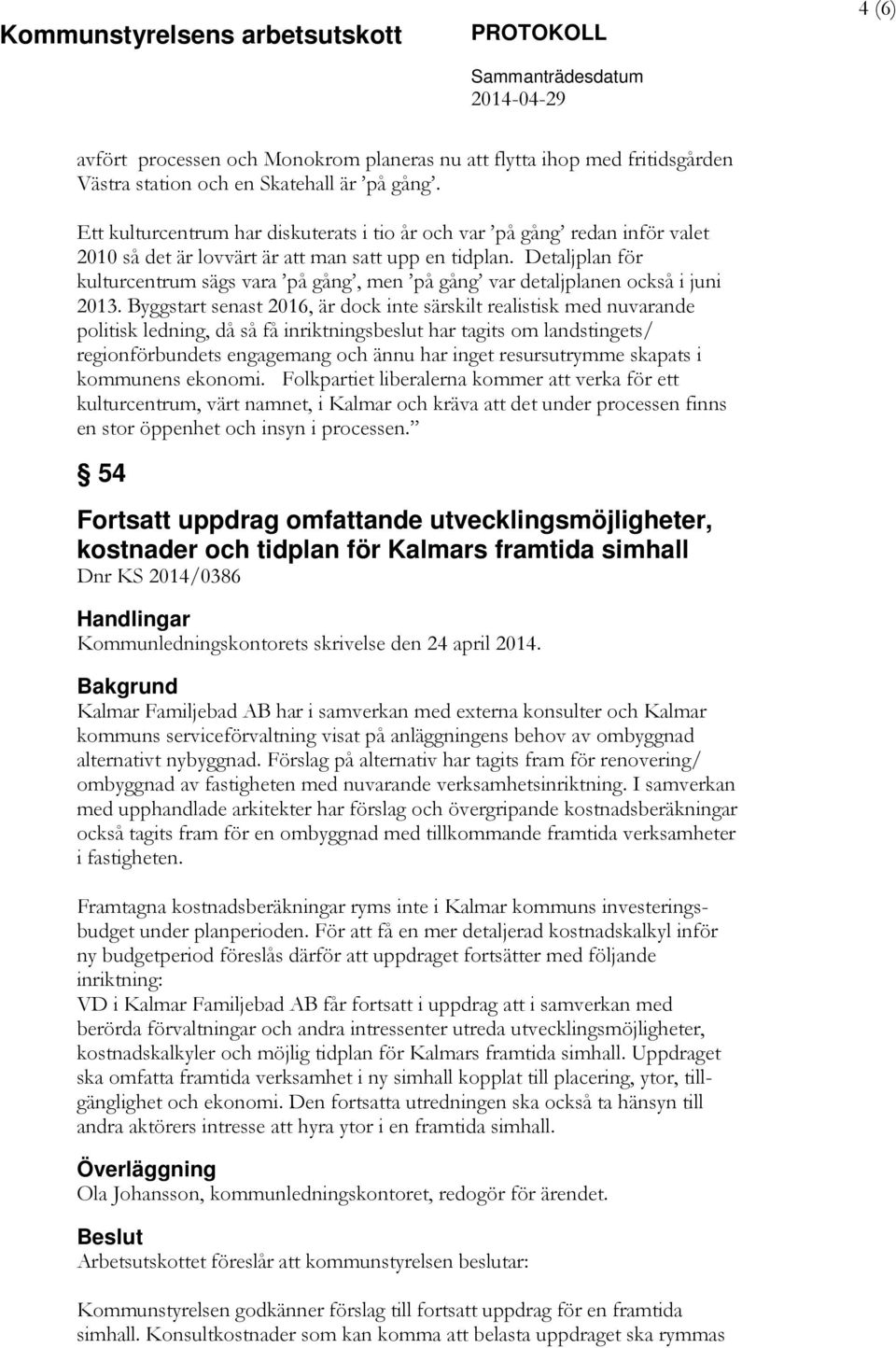 Kommunstyrelsens arbetsutskott

PROTOKOLL

Sammanträdesdatum
2014-04-29

4 (6)

avfört processen och Monokrom planeras nu att flytta ihop med fritidsgården Västra station och en Skatehall är ’på gång’.

Ett kulturcentrum har diskuterats i tio år och var ’på gång’ redan inför valet 2010 så det är lovvärt är att man satt upp en tidplan. Detaljplan för kulturcentrum sägs vara ’på gång’, men ’på gång’ var detaljplanen också i juni 2013. Byggstart senast 2016, är dock inte särskilt realistisk med nuvarande politisk ledning, då så få inriktningsbeslut har tagits om landstingets/ regionförbundets engagemang och ännu har inget resursutrymme skapats i kommunens ekonomi. Folkpartiet liberalerna kommer att verka för ett kulturcentrum, värt namnet, i Kalmar och kräva att det under processen finns en stor öppenhet och insyn i processen.”

§ 54

Fortsatt uppdrag omfattande utvecklingsmöjligheter, kostnader och tidplan för Kalmars framtida simhall
Dnr KS 2014/0386

Handlingar
Kommunledningskontorets skrivelse den 24 april 2014.

Bakgrund
Kalmar Familjebad AB har i samverkan med externa konsulter och Kalmar kommuns serviceförvaltning visat på anläggningens behov av ombyggnad alternativt nybyggnad. Förslag på alternativ har tagits fram för renovering/ ombyggnad av fastigheten med nuvarande verksamhetsinriktning. I samverkan med upphandlade arkitekter har förslag och övergripande kostnadsberäkningar också tagits fram för en ombyggnad med tillkommande framtida verksamheter i fastigheten.

Framtagna kostnadsberäkningar ryms inte i Kalmar kommuns investeringsbudget under planperioden. För att få en mer detaljerad kostnadskalkyl inför ny budgetperiod föreslås därför att uppdraget fortsätter med följande inriktning:
VD i Kalmar Familjebad AB får fortsatt i uppdrag att i samverkan med berörda förvaltningar och andra intressenter utreda utvecklingsmöjligheter, kostnadskalkyler och möjlig tidplan för Kalmars framtida simhall. Uppdraget ska omfatta framtida verksamhet i ny simhall kopplat till placering, ytor, tillgänglighet och ekonomi. Den fortsatta utredningen ska också ta hänsyn till andra aktörers intresse att hyra ytor i en framtida simhall.

Överläggning
Ola Johansson, kommunledningskontoret, redogör för ärendet.

Beslut
Arbetsutskottet föreslår att kommunstyrelsen beslutar:

Kommunstyrelsen godkänner förslag till fortsatt uppdrag för en framtida simhall. Konsultkostnader som kan komma att belasta uppdraget ska rymmas